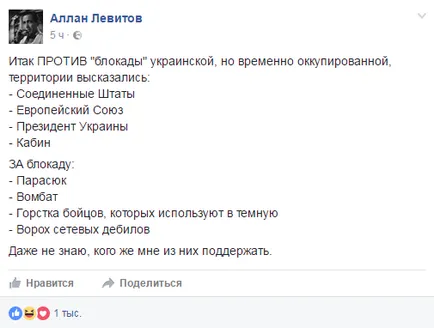 Аллан Левитов
5 ч ·

Итак ПРОТИВ "блокады" украинской, но временно оккупированной, территории высказались:
- Соединенные Штаты
- Европейский Союз
- Президент Украины
- Кабин

ЗА блокаду:
- Парасюк
- Вомбат
- Горстка бойцов, которых используют в темную
- Ворох сетевых дебилов

Даже не знаю, кого же мне из них поддержать.

Нравится Поделиться

1 тыс.